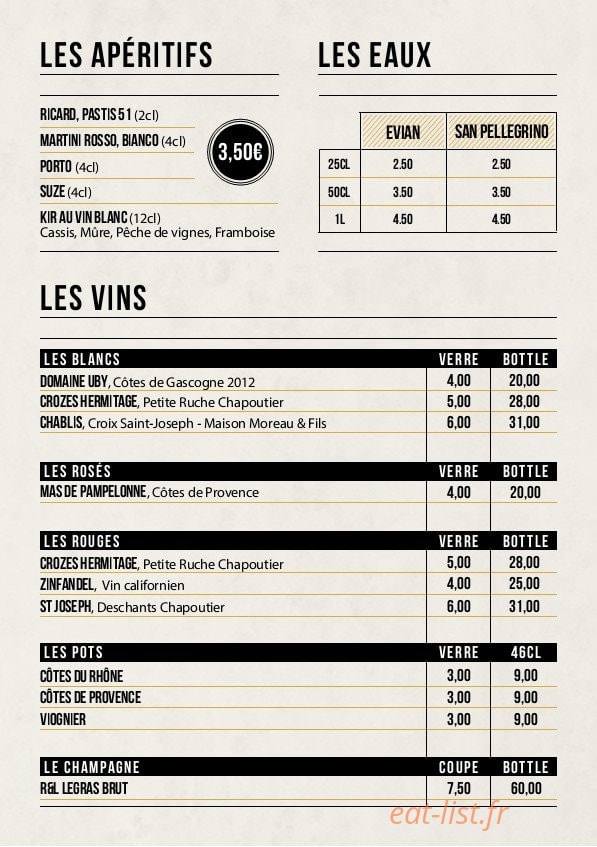 LES APÉRITIFS

RICARD, PASTIS 51 (2cl)
MARTINI ROSSO, BIANCO (4cl)
PORTO (4cl)
SUZE (4cl)
KIR AU VIN BLANC (12cl)
Cassis, Mûre, Pêche de vignes, Framboise

3,50€

LES EAUX

|  | EVIAN | SAN PELLEGRINO |
|---|---|---|
| 25CL | 2.50 | 2.50 |
| 50CL | 3.50 | 3.50 |
| 1L | 4.50 | 4.50 |

LES VINS

| LES BLANCS | VERRE | BOTTLE |
|---|---|---|
| DOMAINE UBY, Côtes de Gascogne 2012 | 4,00 | 20,00 |
| CROZES HERMITAGE, Petite Ruche Chapoutier | 5,00 | 28,00 |
| CHABLIS, Croix Saint-Joseph - Maison Moreau & Fils | 6,00 | 31,00 |

| LES ROSÉS | VERRE | BOTTLE |
|---|---|---|
| MAS DE PAMPELONNE, Côtes de Provence | 4,00 | 20,00 |

| LES ROUGES | VERRE | BOTTLE |
|---|---|---|
| CROZES HERMITAGE, Petite Ruche Chapoutier | 5,00 | 28,00 |
| ZINFANDEL, Vin californien | 4,00 | 25,00 |
| ST JOSEPH, Deschants Chapoutier | 6,00 | 31,00 |

| LES POTS | VERRE | 46CL |
|---|---|---|
| CÔTES DU RHÔNE | 3,00 | 9,00 |
| CÔTES DE PROVENCE | 3,00 | 9,00 |
| VIOGNIER | 3,00 | 9,00 |

| LE CHAMPAGNE | COUPE | BOTTLE |
|---|---|---|
| R&L LEGRAS BRUT | 7,50 | 60,00 |

eat-list.fr